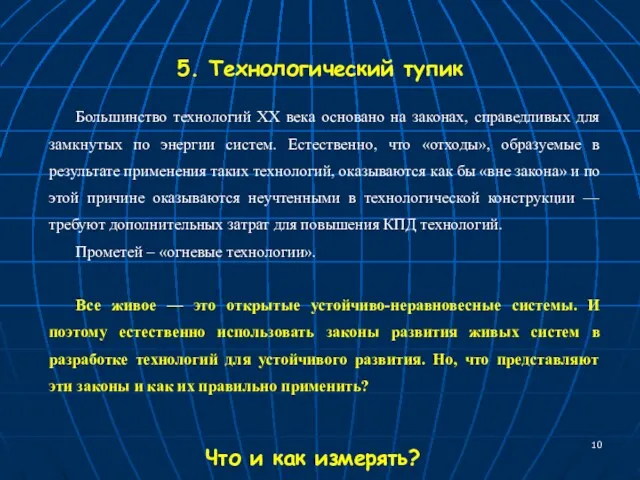 5. Технологический тупик

Большинство технологий XX века основано на законах, справедливых для замкнутых по энергии систем. Естественно, что «отходы», образуемые в результате применения таких технологий, оказываются как бы «вне закона» и по этой причине оказываются неучтенными в технологической конструкции — требуют дополнительных затрат для повышения КПД технологий.

Прометей – «огневые технологии».

Все живое — это открытые устойчиво-неравновесные системы. И поэтому естественно использовать законы развития живых систем в разработке технологий для устойчивого развития. Но, что представляют эти законы и как их правильно применить?

10

Что и как измерять?